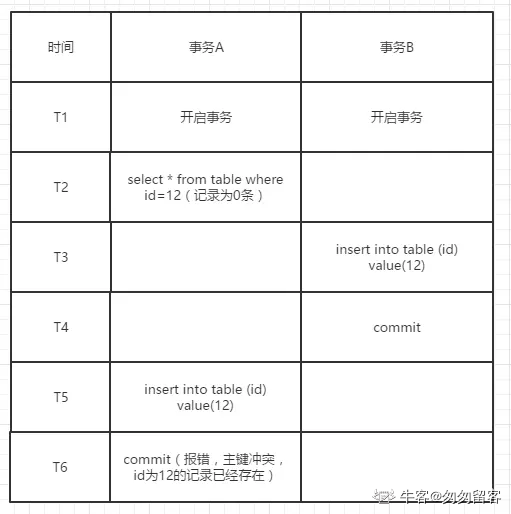 | 时间 | 事务A | 事务B |
|---|---|---|
| T1 | 开启事务 | 开启事务 |
| T2 | select * from table where id=12（记录为0条） | |
| T3 | | insert into table (id) value(12) |
| T4 | | commit |
| T5 | insert into table (id) value(12) | |
| T6 | commit（报错，主键冲突，id为12的记录已经存在） | |

牛客@匆匆留客